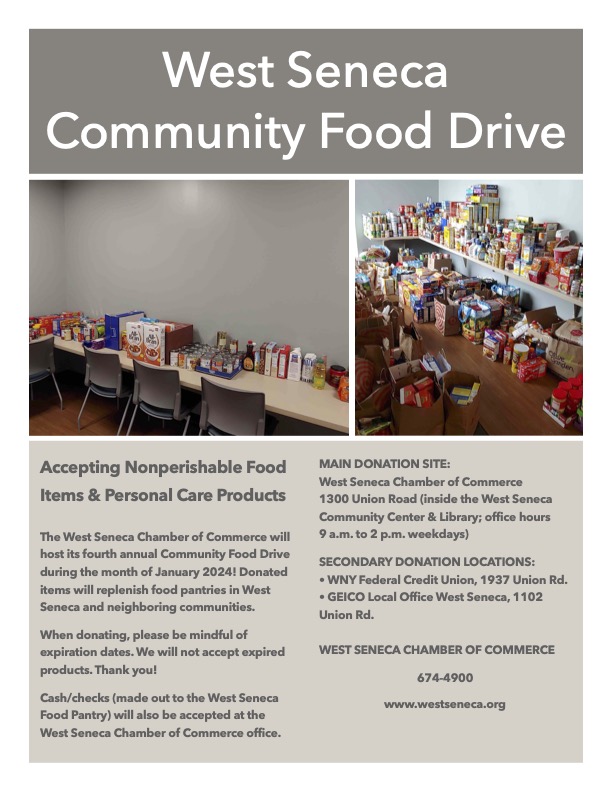 West Seneca Community Food Drive

Accepting Nonperishable Food Items & Personal Care Products

The West Seneca Chamber of Commerce will host its fourth annual Community Food Drive during the month of January 2024! Donated items will replenish food pantries in West Seneca and neighboring communities.

When donating, please be mindful of expiration dates. We will not accept expired products. Thank you!

Cash/checks (made out to the West Seneca Food Pantry) will also be accepted at the West Seneca Chamber of Commerce office.

MAIN DONATION SITE:
West Seneca Chamber of Commerce
1300 Union Road (inside the West Seneca Community Center & Library; office hours 9 a.m. to 2 p.m. weekdays)

SECONDARY DONATION LOCATIONS:
• WNY Federal Credit Union, 1937 Union Rd.
• GEICO Local Office West Seneca, 1102 Union Rd.

WEST SENECA CHAMBER OF COMMERCE

674-4900

www.westseneca.org